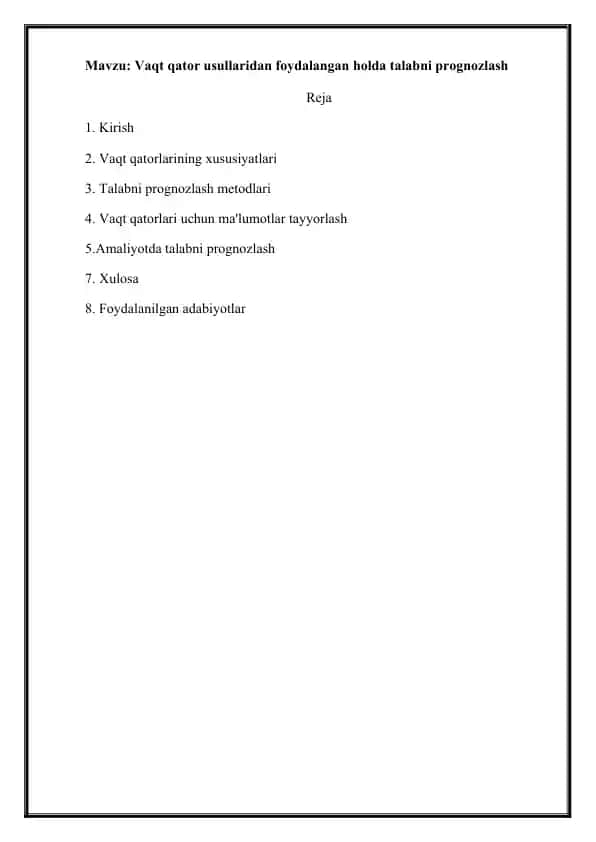 Mavzu: Vaqt qator usullaridan foydalangan holda talabni prognozlash

Reja

1. Kirish

2. Vaqt qatorlarining xususiyatlari

3. Talabni prognozlash metodlari

4. Vaqt qatorlari uchun ma'lumotlar tayyorlash

5.Amaliyotda talabni prognozlash

7. Xulosa

8. Foydalanilgan adabiyotlar